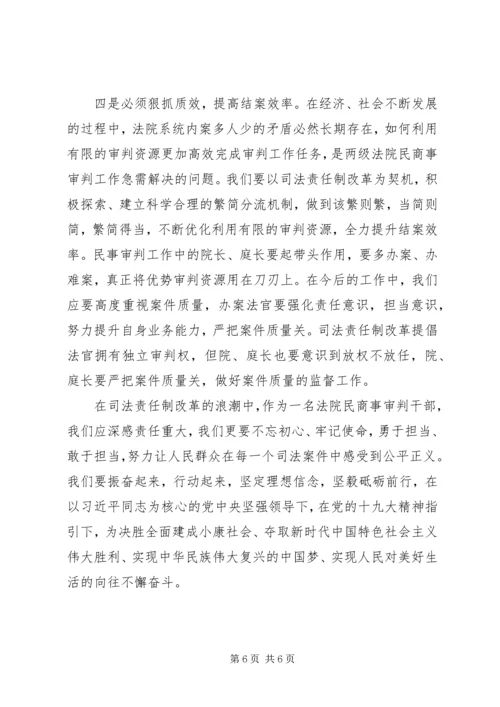 四是必须狠抓质效，提高结案效率。在经济、社会不断发展的过程中，法院系统内案多人少的矛盾必然长期存在，如何利用有限的审判资源更加高效完成审判工作任务，是两级法院民商事审判工作急需解决的问题。我们要以司法责任制改革为契机，积极探索、建立科学合理的繁简分流机制，做到该繁则繁，当简则简，繁简得当，不断优化利用有限的审判资源，全力提升结案效率。民事审判工作中的院长、庭长要起带头作用，要多办案、办难案，真正将优势审判资源用在刀刃上。在今后的工作中，我们应要高度重视案件质量，办案法官要强化责任意识，担当意识，努力提升自身业务能力，严把案件质量关。司法责任制改革提倡法官拥有独立审判权，但院、庭长也要意识到放权不放任，院、庭长要严把案件质量关，做好案件质量的监督工作。

在司法责任制改革的浪潮中，作为一名法院民商事审判干部，我们应深感责任重大，我们更要不忘初心、牢记使命，勇于担当、敢于担当，努力让人民群众在每一个司法案件中感受到公平正义。我们要振奋起来，行动起来，坚定理想信念，坚毅砥砺前行，在以习近平同志为核心的党中央坚强领导下，在党的十九大精神指引下，为决胜全面建成小康社会、夺取新时代中国特色社会主义伟大胜利、实现中华民族伟大复兴的中国梦、实现人民对美好生活的向往不懈奋斗。

第 6 页 共 6 页